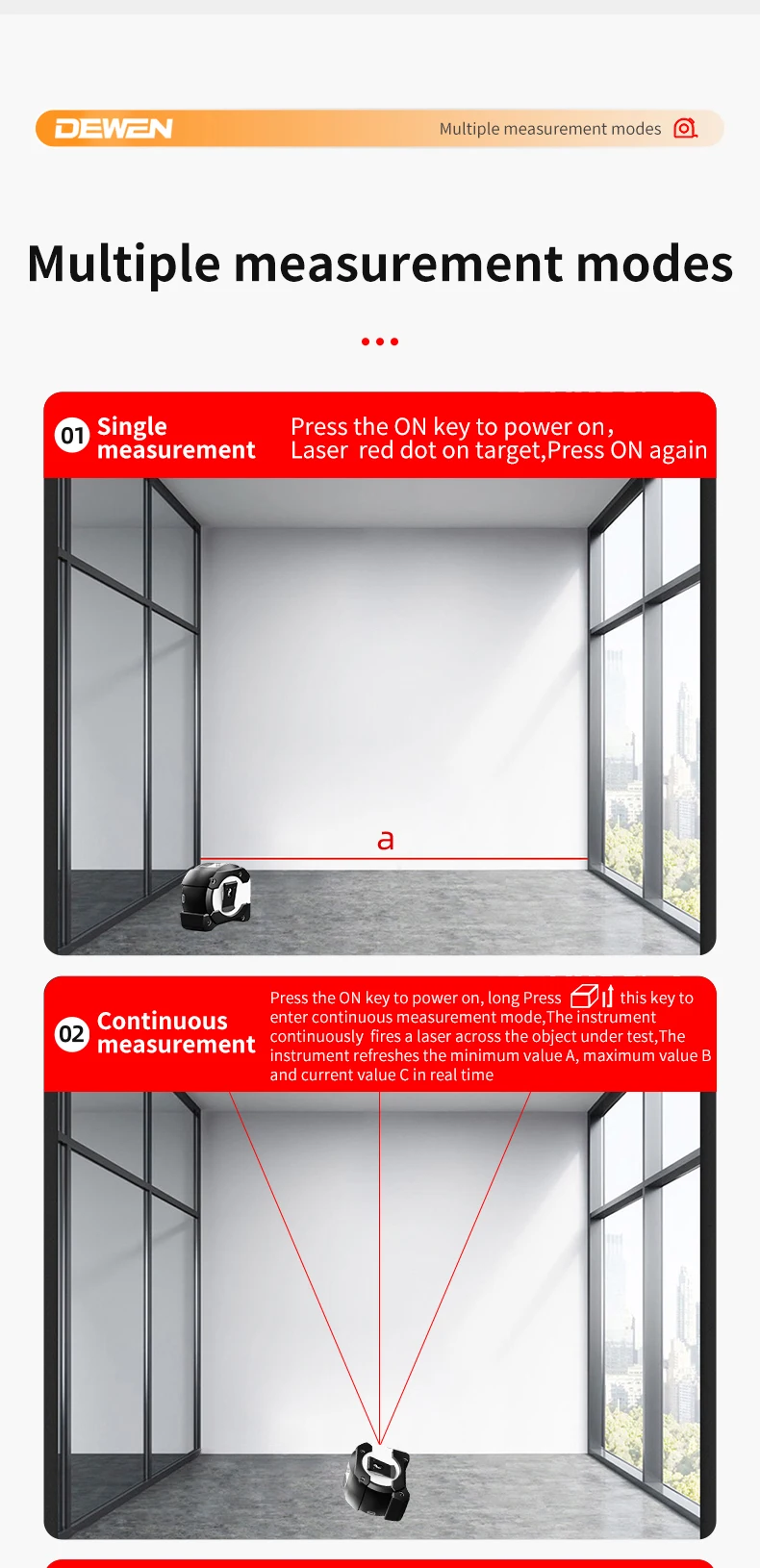 DEWEN

Multiple measurement modes

Multiple measurement modes

01 Single measurement

Press the ON key to power on, Laser red dot on target,Press ON again

a

02 Continuous measurement

Press the ON key to power on, long Press this key to enter continuous measurement mode,The instrument continuously fires a laser across the object under test,The instrument refreshes the minimum value A, maximum value B and current value C in real time